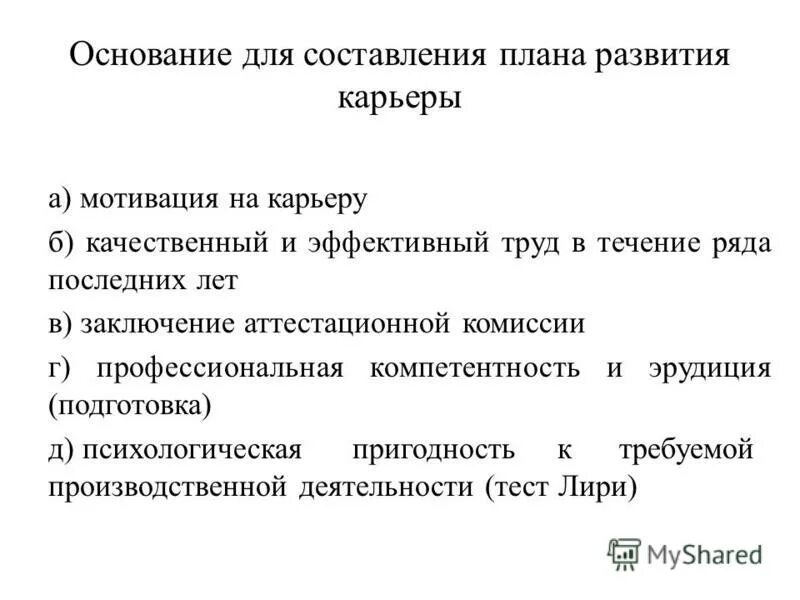 Основание для составления плана развития карьеры

а) мотивация на карьеру

б) качественный и эффективный труд в течение ряда последних лет

в) заключение аттестационной комиссии

г) профессиональная компетентность и эрудиция (подготовка)

д) психологическая пригодность к требуемой производственной деятельности (тест Лири)

MyShared